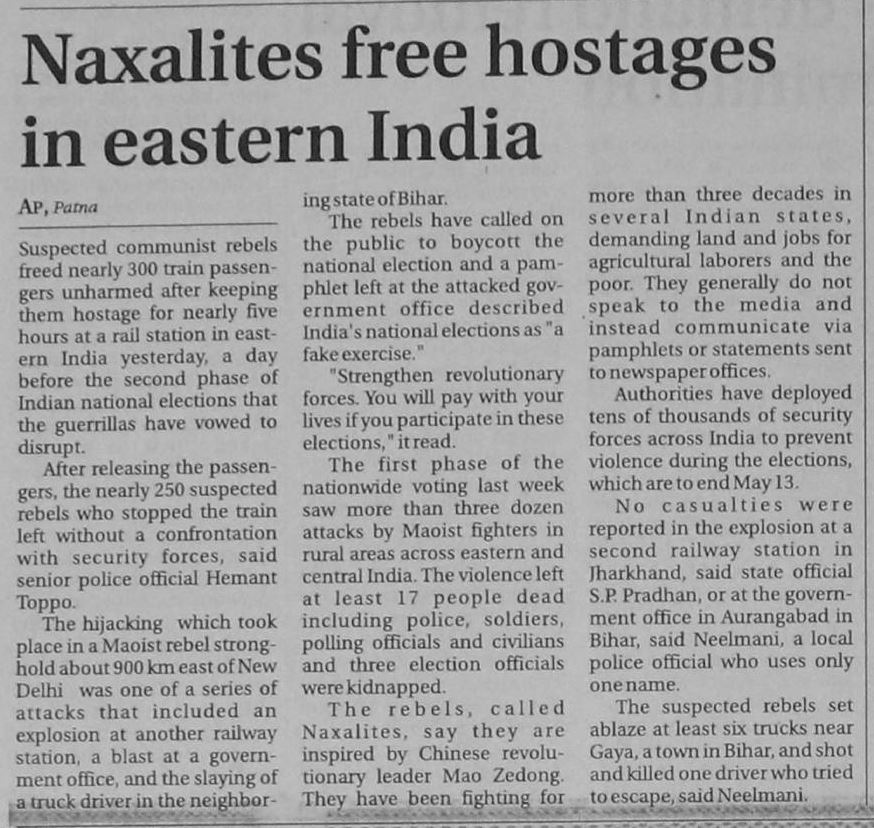 Naxalites free hostages in eastern India

AP, Patna

Suspected communist rebels freed nearly 300 train passengers unharmed after keeping them hostage for nearly five hours at a rail station in eastern India yesterday, a day before the second phase of Indian national elections that the guerrillas have vowed to disrupt.

After releasing the passengers, the nearly 250 suspected rebels who stopped the train left without a confrontation with security forces, said senior police official Hemant Toppo.

The hijacking which took place in a Maoist rebel stronghold about 900 km east of New Delhi was one of a series of attacks that included an explosion at another railway station, a blast at a government office, and the slaying of a truck driver in the neighboring state of Bihar.

The rebels have called on the public to boycott the national election and a pamphlet left at the attacked government office described India's national elections as "a fake exercise."

"Strengthen revolutionary forces. You will pay with your lives if you participate in these elections," it read.

The first phase of the nationwide voting last week saw more than three dozen attacks by Maoist fighters in rural areas across eastern and central India. The violence left at least 17 people dead including police, soldiers, polling officials and civilians and three election officials were kidnapped.

The rebels, called Naxalites, say they are inspired by Chinese revolutionary leader Mao Zedong. They have been fighting for more than three decades in several Indian states, demanding land and jobs for agricultural laborers and the poor. They generally do not speak to the media and instead communicate via pamphlets or statements sent to newspaper offices.

Authorities have deployed tens of thousands of security forces across India to prevent violence during the elections, which are to end May 13.

No casualties were reported in the explosion at a second railway station in Jharkhand, said state official S.P. Pradhan, or at the government office in Aurangabad in Bihar, said Neelmani, a local police official who uses only one name.

The suspected rebels set ablaze at least six trucks near Gaya, a town in Bihar, and shot and killed one driver who tried to escape, said Neelmani.